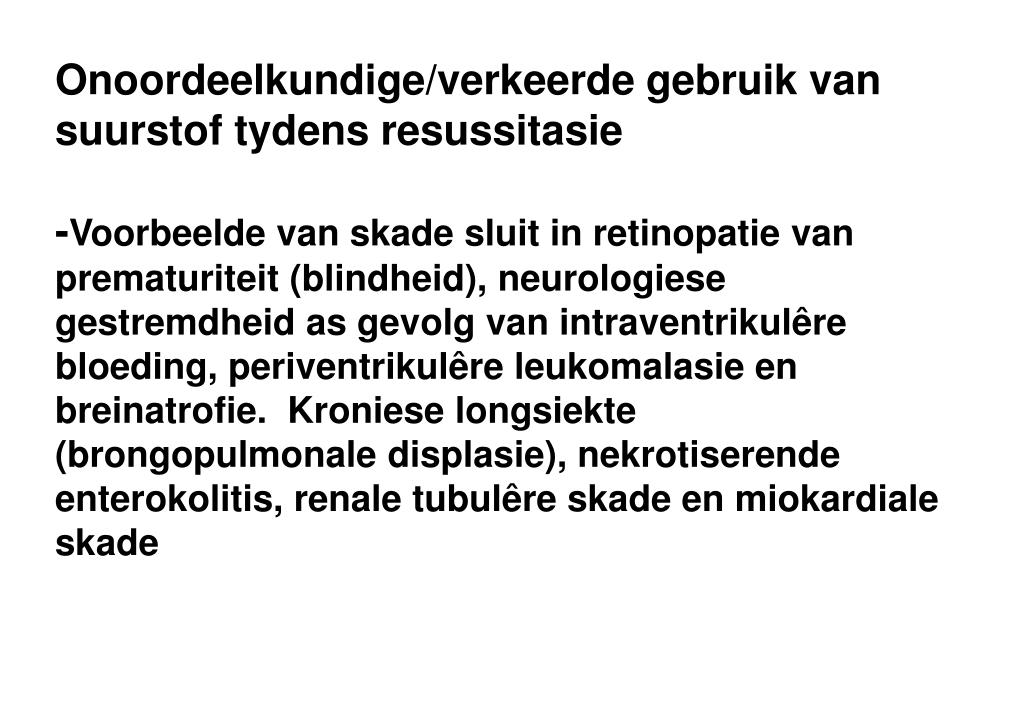 Onoordeelkundige/verkeerde gebruik van suurstof tydens resussitasie

-Voorbeelde van skade sluit in retinopatie van prematuriteit (blindheid), neurologiese gestremdheid as gevolg van intraventrikulêre bloeding, periventrikulêre leukomalasie en breinatrofie. Kroniese longsiekte (brongopulmonale displasie), nekrotiserende enterokolitis, renale tubulêre skade en miokardiale skade